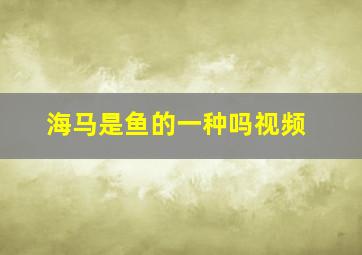 海马是鱼的一种吗视频